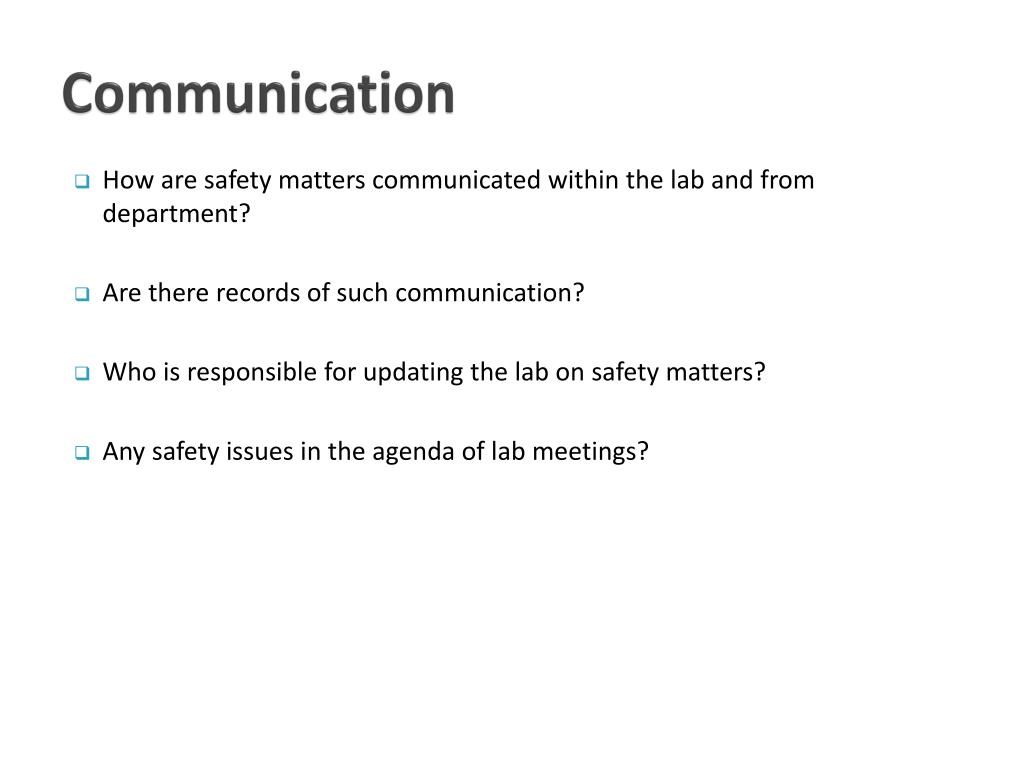 Communication

❑ How are safety matters communicated within the lab and from department?

❑ Are there records of such communication?

❑ Who is responsible for updating the lab on safety matters?

❑ Any safety issues in the agenda of lab meetings?